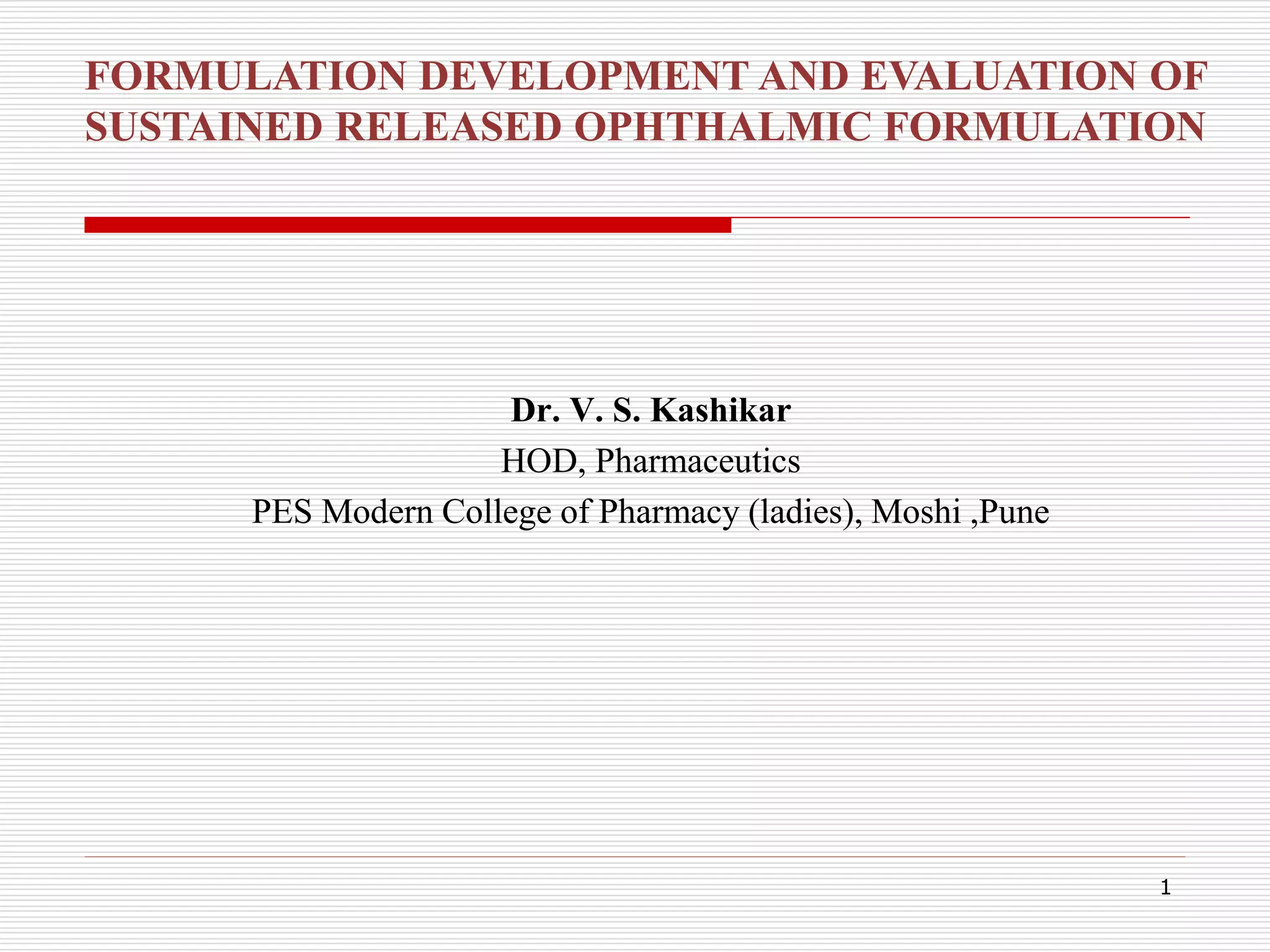 FORMULATION DEVELOPMENT AND EVALUATION OF SUSTAINED RELEASED OPHTHALMIC FORMULATION

Dr. V. S. Kashikar
HOD, Pharmaceutics
PES Modern College of Pharmacy (ladies), Moshi ,Pune

1